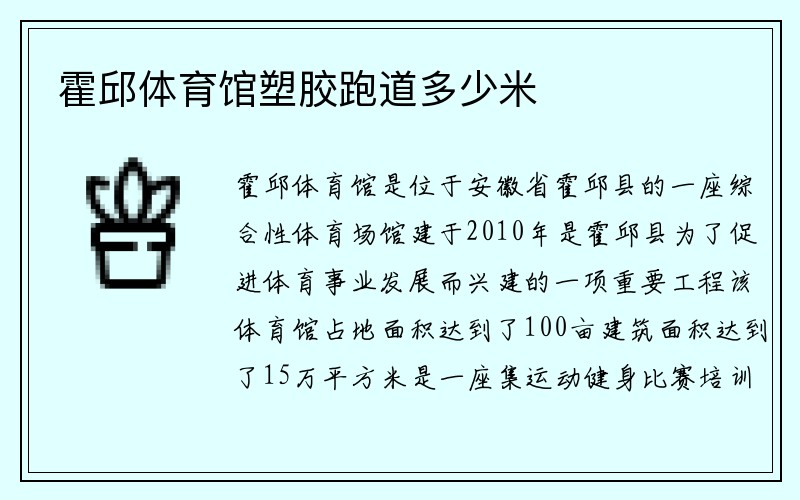 霍邱体育馆塑胶跑道多少米

霍邱体育馆是位于安徽省霍邱县的一座综合性体育场馆建于2010年是霍邱县为了促进体育事业发展而兴建的一项重要工程该体育馆占地面积达到了100亩建筑面积达到了15万平方米是一座集运动健身比赛培训